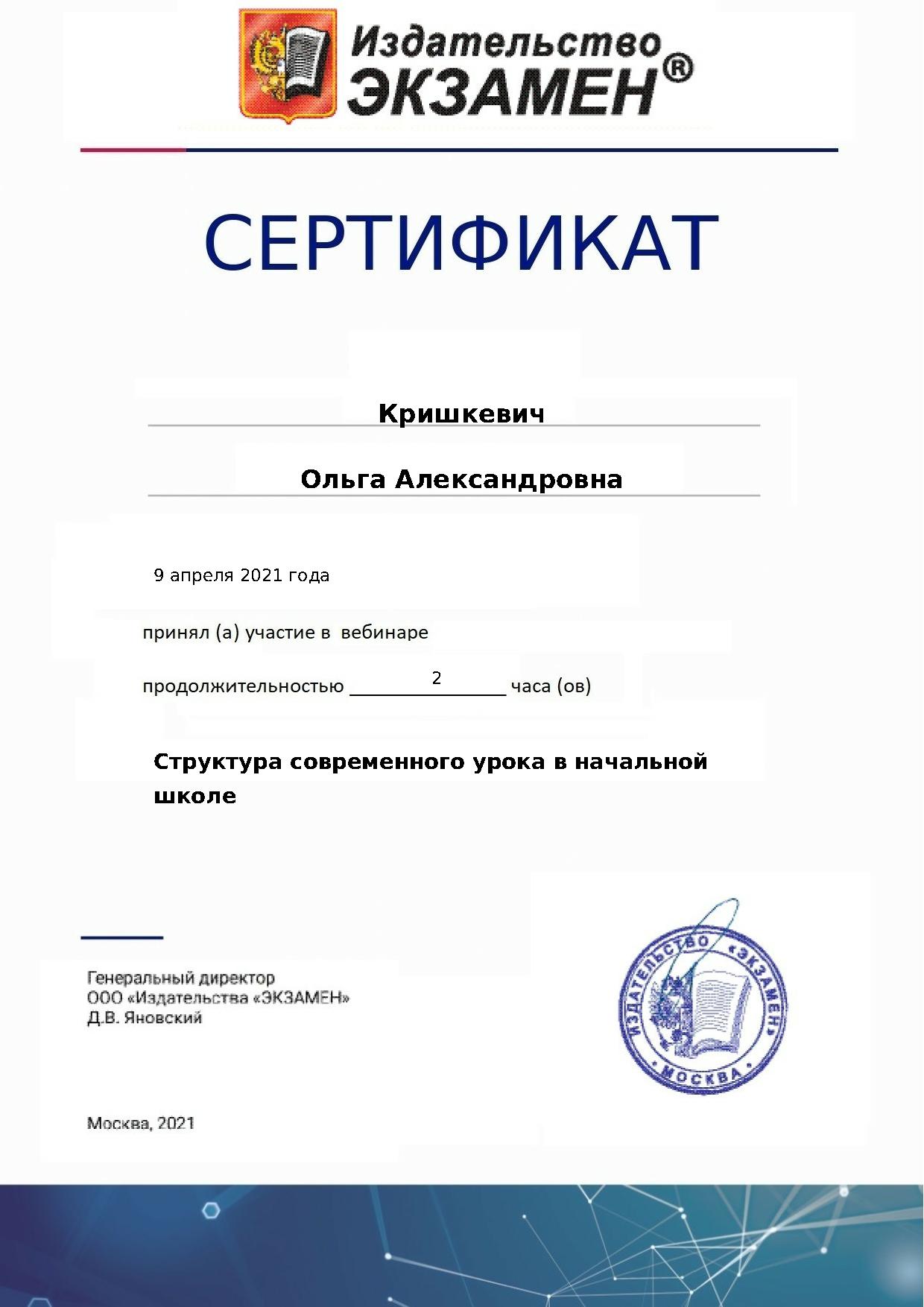 Издательство ЭКЗАМЕН®

СЕРТИФИКАТ

Кришкевич

Ольга Александровна

9 апреля 2021 года

принял (а) участие в вебинаре

продолжительностью 2 часа (ов)

Структура современного урока в начальной школе

Генеральный директор
ООО «Издательства «ЭКЗАМЕН»
Д.В. Яновский

ИЗДАТЕЛЬСТВО «ЭКЗАМЕН» МОСКВА

Москва, 2021